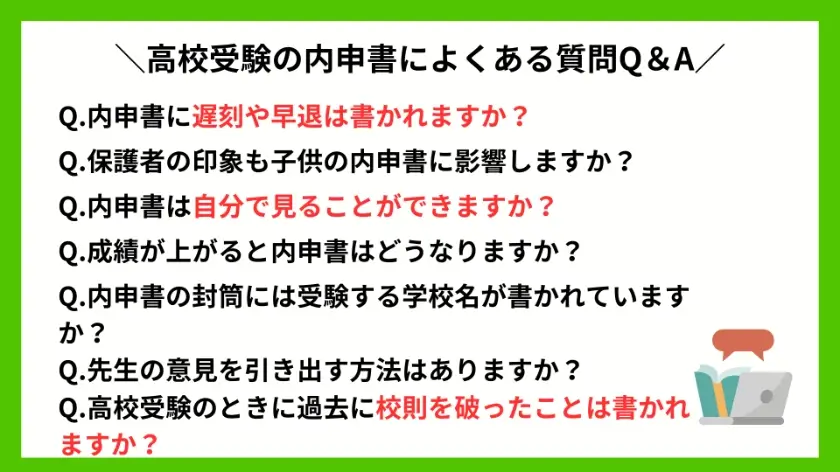 ＼高校受験の内申書によくある質問Q＆A／

Q.内申書に遅刻や早退は書かれますか？

Q.保護者の印象も子供の内申書に影響しますか？

Q.内申書は自分で見ることができますか？

Q.成績が上がると内申書はどうなりますか？

Q.内申書の封筒には受験する学校名が書かれていますか？

Q.先生の意見を引き出す方法はありますか？

Q.高校受験のときに過去に校則を破ったことは書かれますか？